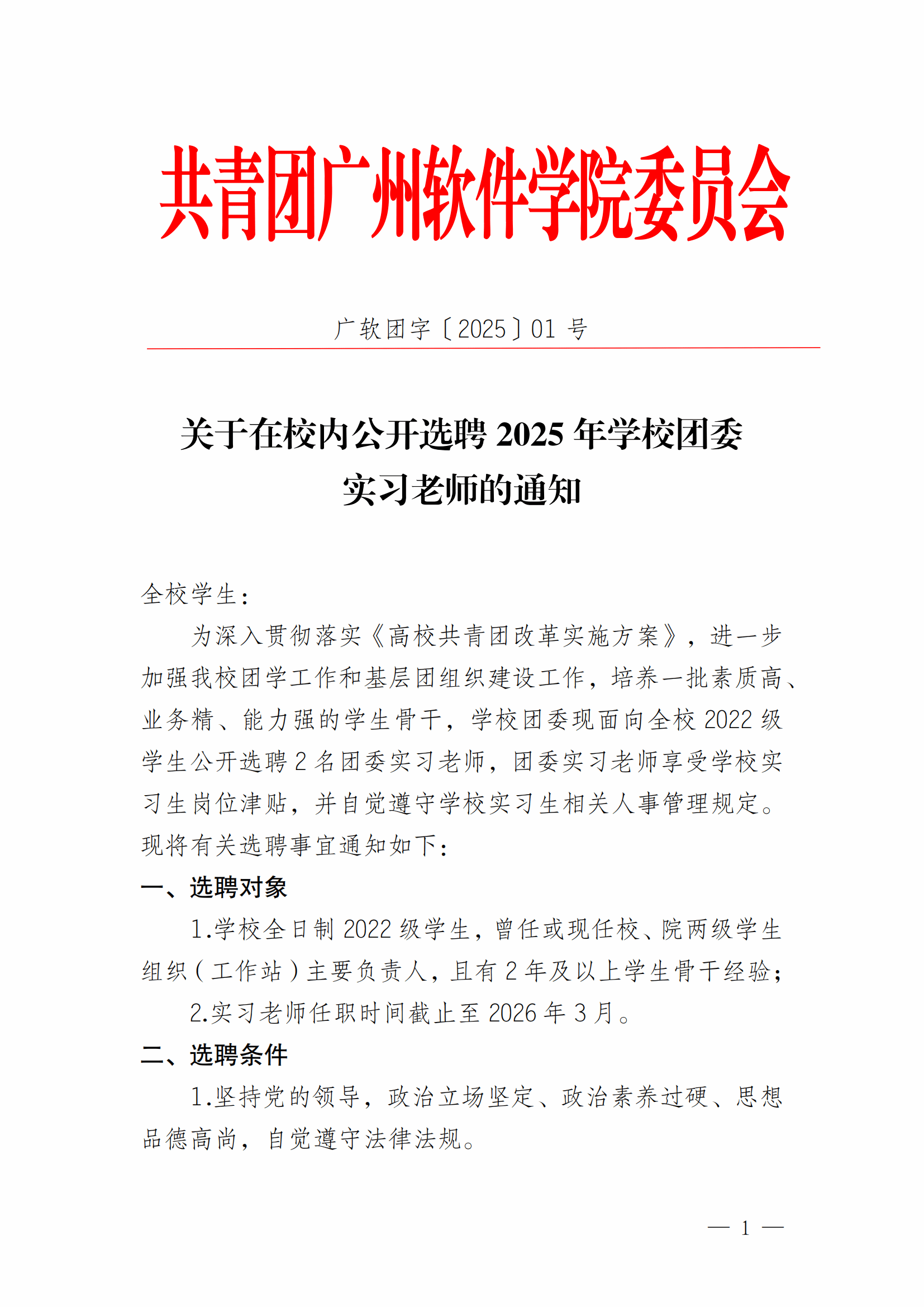 共青团广州软件学院委员会

广软团字〔2025〕01 号

关于在校内公开选聘 2025 年学校团委实习老师的通知

全校学生：

为深入贯彻落实《高校共青团改革实施方案》，进一步加强我校团学工作和基层团组织建设工作，培养一批素质高、业务精、能力强的学生骨干，学校团委现面向全校 2022 级学生公开选聘 2 名团委实习老师，团委实习老师享受学校实习生岗位津贴，并自觉遵守学校实习生相关人事管理规定。现将有关选聘事宜通知如下：

一、选聘对象

1.学校全日制 2022 级学生，曾任或现任校、院两级学生组织（工作站）主要负责人，且有 2 年及以上学生骨干经验；

2.实习老师任职时间截止至 2026 年 3 月。

二、选聘条件

1.坚持党的领导，政治立场坚定、政治素养过硬、思想品德高尚，自觉遵守法律法规。

— 1 —